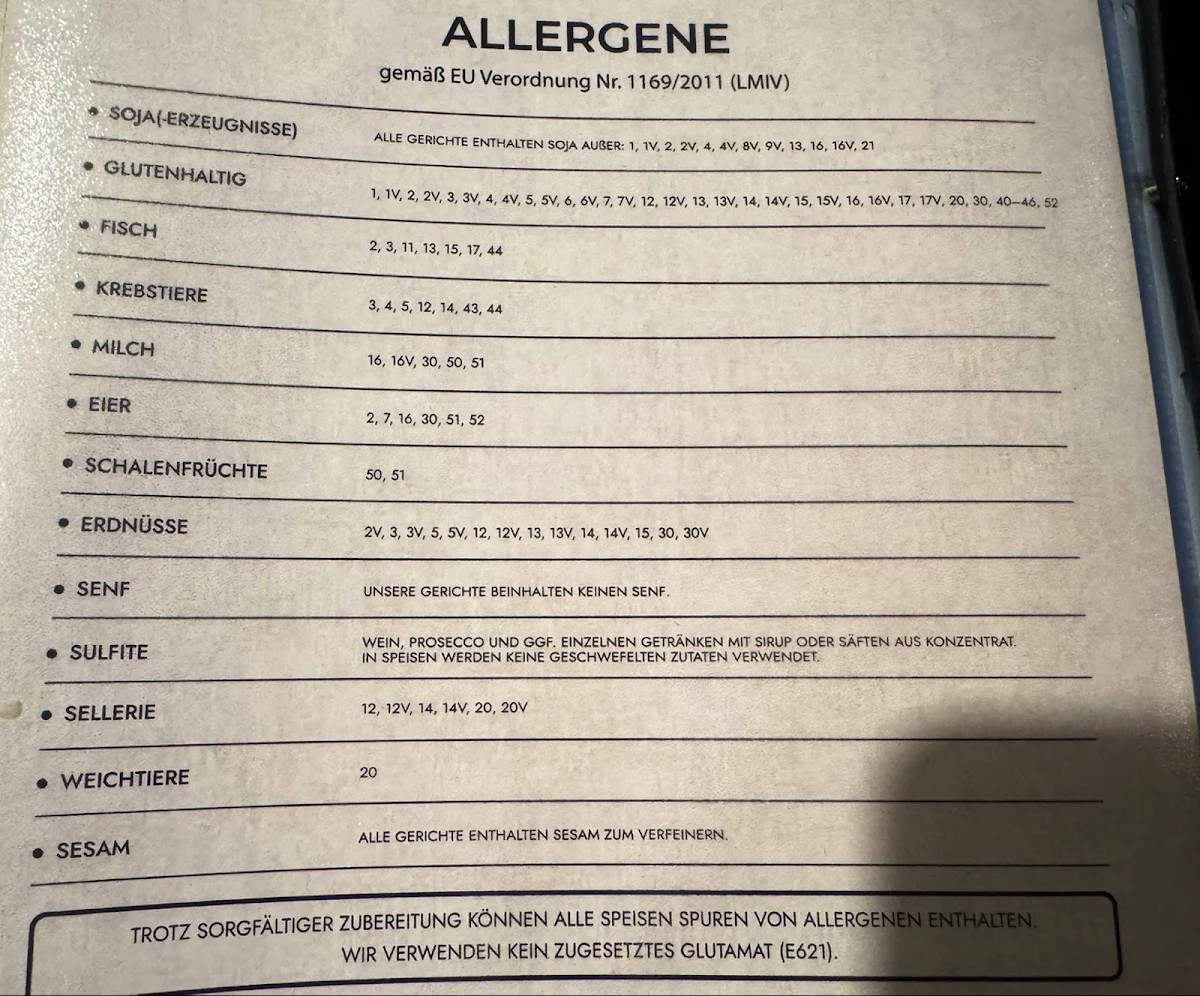 ALLERGENE

gemäß EU Verordnung Nr. 1169/2011 (LMIV)

| | |
|---|---|
| • SOJA(-ERZEUGNISSE) | ALLE GERICHTE ENTHALTEN SOJA AUßER: 1, 1V, 2, 2V, 4, 4V, 8V, 9V, 13, 16, 16V, 21 |
| • GLUTENHALTIG | 1, 1V, 2, 2V, 3, 3V, 4, 4V, 5, 5V, 6, 6V, 7, 7V, 12, 12V, 13, 13V, 14, 14V, 15, 15V, 16, 16V, 17, 17V, 20, 30, 40–46, 52 |
| • FISCH | 2, 3, 11, 13, 15, 17, 44 |
| • KREBSTIERE | 3, 4, 5, 12, 14, 43, 44 |
| • MILCH | 16, 16V, 30, 50, 51 |
| • EIER | 2, 7, 16, 30, 51, 52 |
| • SCHALENFRÜCHTE | 50, 51 |
| • ERDNÜSSE | 2V, 3, 3V, 5, 5V, 12, 12V, 13, 13V, 14, 14V, 15, 30, 30V |
| • SENF | UNSERE GERICHTE BEINHALTEN KEINEN SENF. |
| • SULFITE | WEIN, PROSECCO UND GGF. EINZELNEN GETRÄNKEN MIT SIRUP ODER SÄFTEN AUS KONZENTRAT. IN SPEISEN WERDEN KEINE GESCHWEFELTEN ZUTATEN VERWENDET. |
| • SELLERIE | 12, 12V, 14, 14V, 20, 20V |
| • WEICHTIERE | 20 |
| • SESAM | ALLE GERICHTE ENTHALTEN SESAM ZUM VERFEINERN. |

TROTZ SORGFÄLTIGER ZUBEREITUNG KÖNNEN ALLE SPEISEN SPUREN VON ALLERGENEN ENTHALTEN. WIR VERWENDEN KEIN ZUGESETZTES GLUTAMAT (E621).